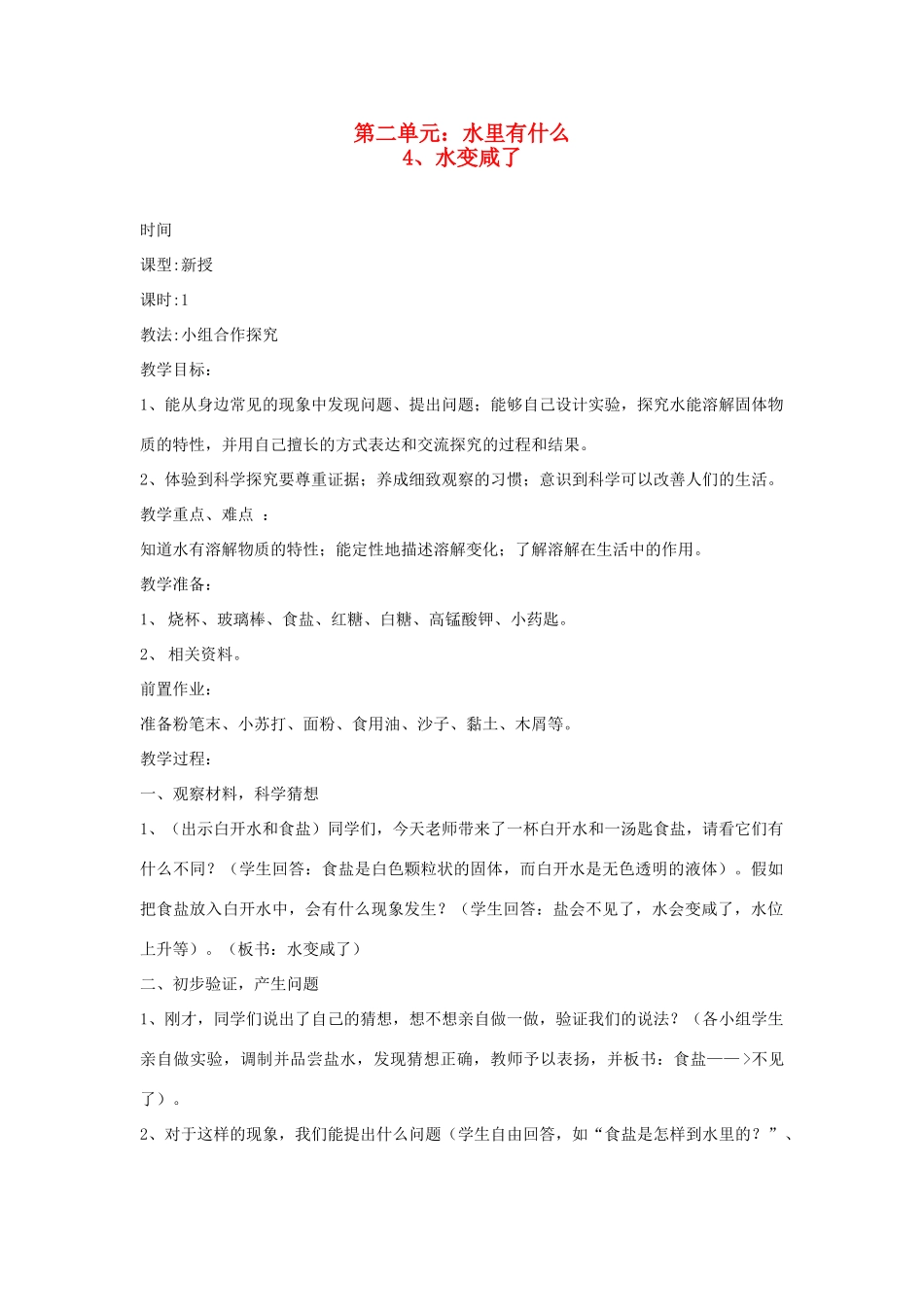 第二单元：水里有什么
4、水变咸了

时间

课型:新授

课时:1

教法:小组合作探究

教学目标：

1、能从身边常见的现象中发现问题、提出问题；能够自己设计实验，探究水能溶解固体物质的特性，并用自己擅长的方式表达和交流探究的过程和结果。

2、体验到科学探究要尊重证据；养成细致观察的习惯；意识到科学可以改善人们的生活。

教学重点、难点 ：

知道水有溶解物质的特性；能定性地描述溶解变化；了解溶解在生活中的作用。

教学准备：

1、 烧杯、玻璃棒、食盐、红糖、白糖、高锰酸钾、小药匙。

2、 相关资料。

前置作业：

准备粉笔末、小苏打、面粉、食用油、沙子、黏土、木屑等。

教学过程：

一、观察材料，科学猜想

1、（出示白开水和食盐）同学们，今天老师带来了一杯白开水和一汤匙食盐，请看它们有什么不同？（学生回答：食盐是白色颗粒状的固体，而白开水是无色透明的液体）。假如把食盐放入白开水中，会有什么现象发生？（学生回答：盐会不见了，水会变咸了，水位上升等）。（板书：水变咸了）

二、初步验证，产生问题

1、刚才，同学们说出了自己的猜想，想不想亲自做一做，验证我们的说法？（各小组学生亲自做实验，调制并品尝盐水，发现猜想正确，教师予以表扬，并板书：食盐——>不见了）。

2、对于这样的现象，我们能提出什么问题（学生自由回答，如“食盐是怎样到水里的？”、